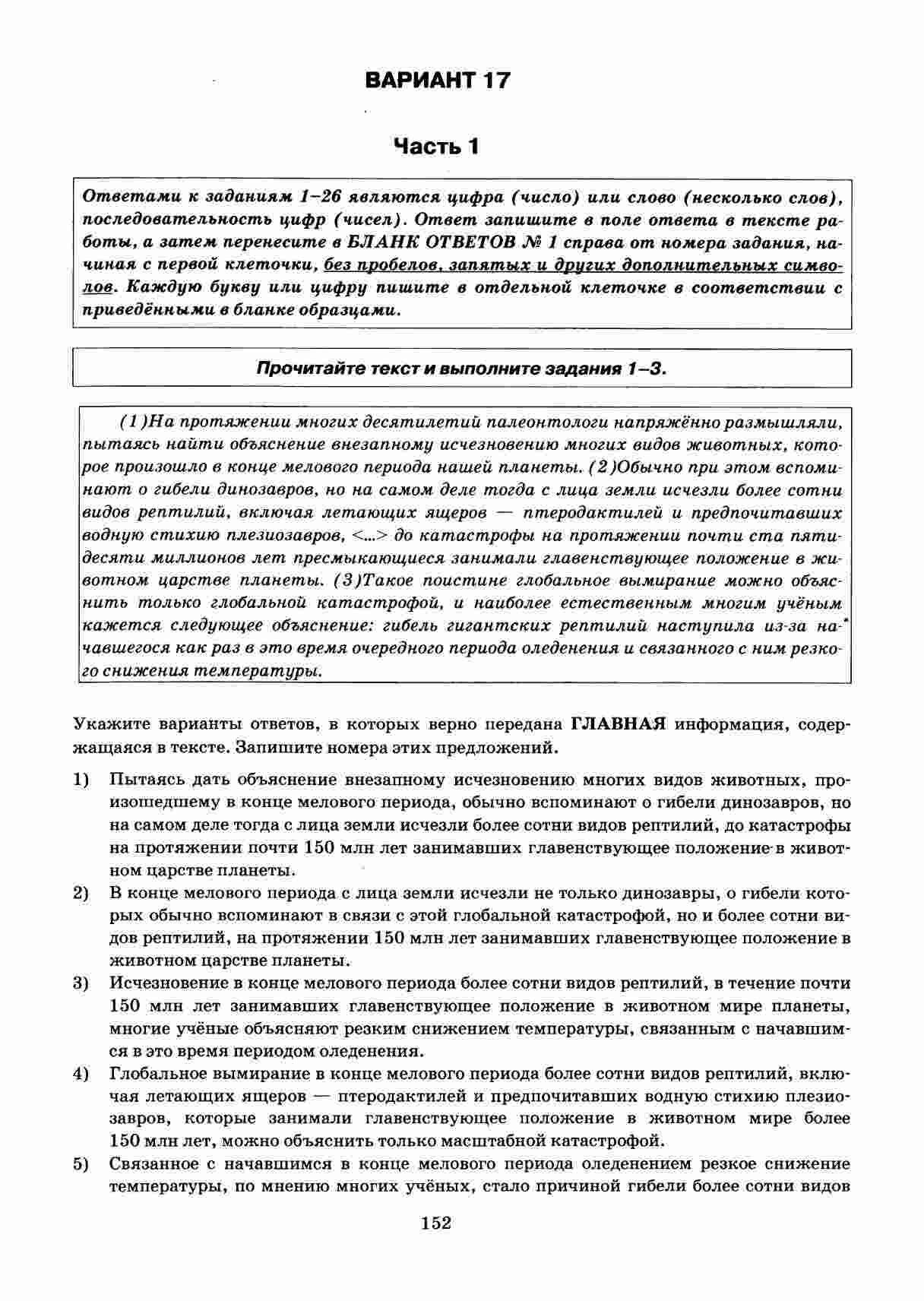 ВАРИАНТ 17

Часть 1

Ответами к заданиям 1–26 являются цифра (число) или слово (несколько слов), последовательность цифр (чисел). Ответ запишите в поле ответа в тексте работы, а затем перенесите в БЛАНК ОТВЕТОВ № 1 справа от номера задания, начиная с первой клеточки, без пробелов, запятых и других дополнительных символов. Каждую букву или цифру пишите в отдельной клеточке в соответствии с приведёнными в бланке образцами.

Прочитайте текст и выполните задания 1–3.

(1)На протяжении многих десятилетий палеонтологи напряжённо размышляли, пытаясь найти объяснение внезапному исчезновению многих видов животных, которое произошло в конце мелового периода нашей планеты. (2)Обычно при этом вспоминают о гибели динозавров, но на самом деле тогда с лица земли исчезли более сотни видов рептилий, включая летающих ящеров — птеродактилей и предпочитавших водную стихию плезиозавров, <...> до катастрофы на протяжении почти ста пятидесяти миллионов лет пресмыкающиеся занимали главенствующее положение в животном царстве планеты. (3)Такое поистине глобальное вымирание можно объяснить только глобальной катастрофой, и наиболее естественным многим учёным кажется следующее объяснение: гибель гигантских рептилий наступила из-за начавшегося как раз в это время очередного периода оледенения и связанного с ним резкого снижения температуры.

Укажите варианты ответов, в которых верно передана ГЛАВНАЯ информация, содержащаяся в тексте. Запишите номера этих предложений.

1) Пытаясь дать объяснение внезапному исчезновению многих видов животных, произошедшему в конце мелового периода, обычно вспоминают о гибели динозавров, но на самом деле тогда с лица земли исчезли более сотни видов рептилий, до катастрофы на протяжении почти 150 млн лет занимавших главенствующее положение в животном царстве планеты.

2) В конце мелового периода с лица земли исчезли не только динозавры, о гибели которых обычно вспоминают в связи с этой глобальной катастрофой, но и более сотни видов рептилий, на протяжении 150 млн лет занимавших главенствующее положение в животном царстве планеты.

3) Исчезновение в конце мелового периода более сотни видов рептилий, в течение почти 150 млн лет занимавших главенствующее положение в животном мире планеты, многие учёные объясняют резким снижением температуры, связанным с начавшимся в это время периодом оледенения.

4) Глобальное вымирание в конце мелового периода более сотни видов рептилий, включая летающих ящеров — птеродактилей и предпочитавших водную стихию плезиозавров, которые занимали главенствующее положение в животном мире более 150 млн лет, можно объяснить только масштабной катастрофой.

5) Связанное с начавшимся в конце мелового периода оледенением резкое снижение температуры, по мнению многих учёных, стало причиной гибели более сотни видов

152